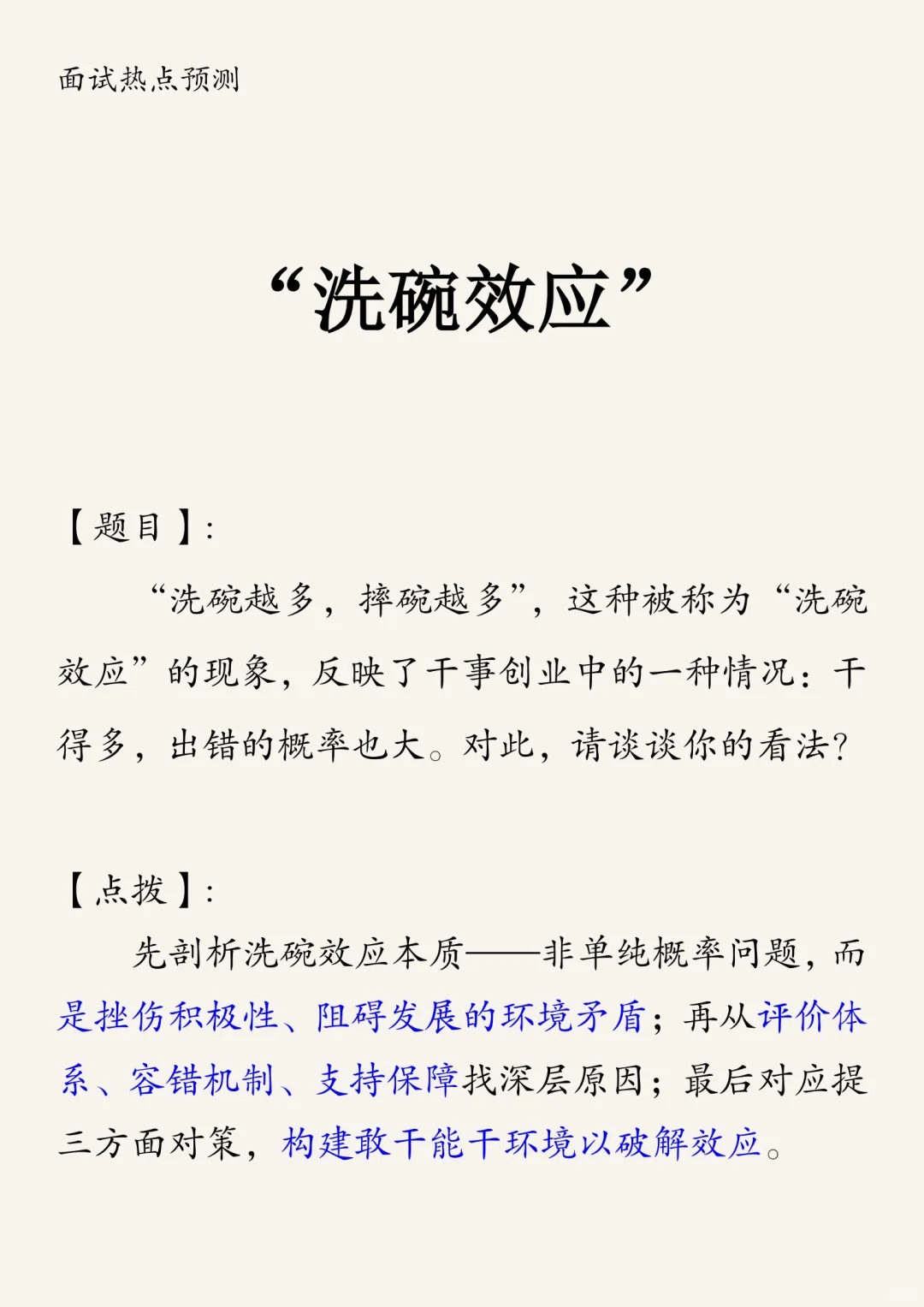 面试热点预测

“洗碗效应”

【题目】:

“洗碗越多，摔碗越多”，这种被称为“洗碗效应”的现象，反映了干事创业中的一种情况：干得多，出错的概率也大。对此，请谈谈你的看法?

【点拨】:

先剖析洗碗效应本质——非单纯概率问题，而是挫伤积极性、阻碍发展的环境矛盾；再从评价体系、容错机制、支持保障找深层原因；最后对应提三方面对策，构建敢干能干环境以破解效应。